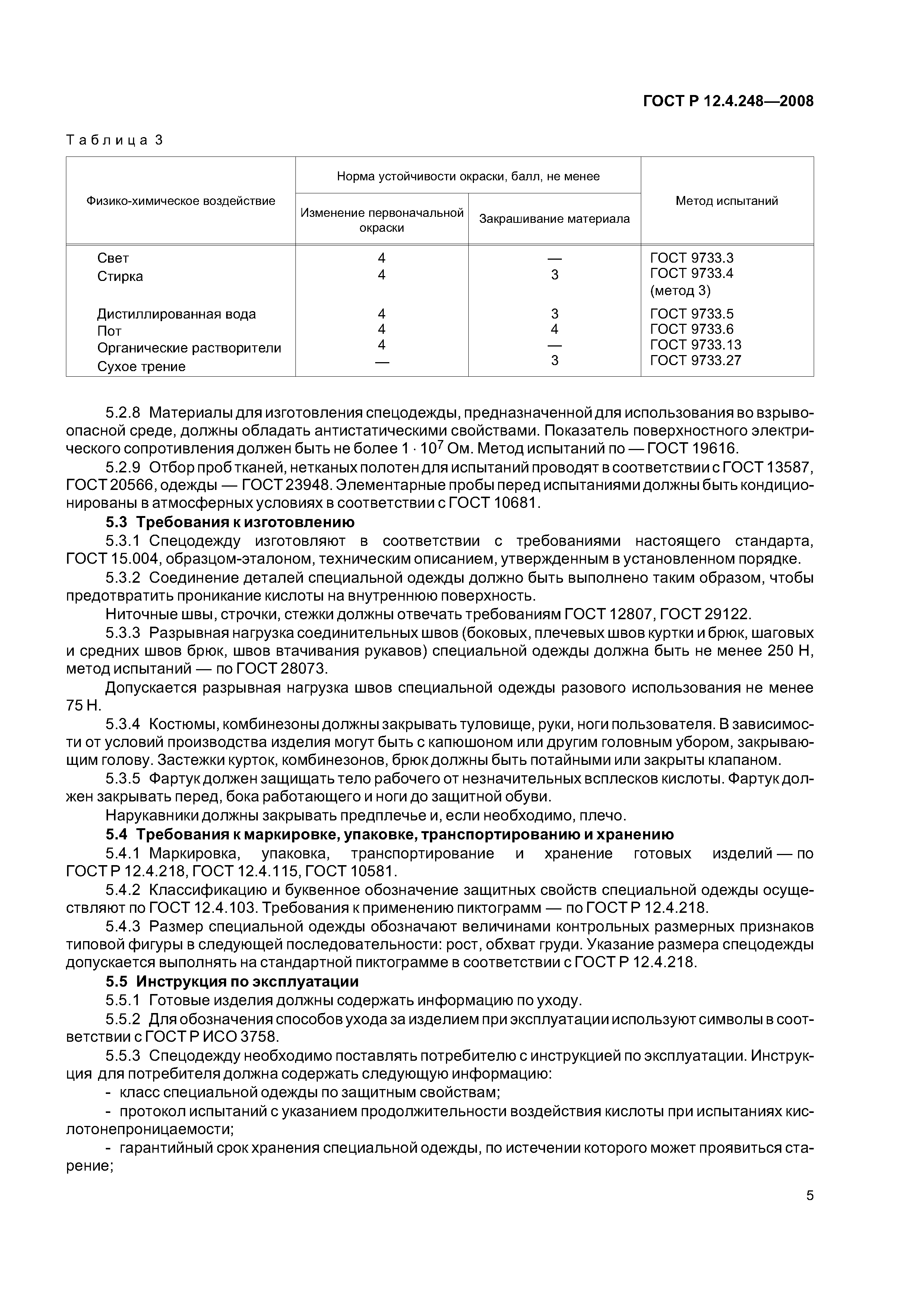 ГОСТ Р 12.4.248—2008

Таблица 3

| Физико-химическое воздействие | Норма устойчивости окраски, балл, не менее: Изменение первоначальной окраски | Норма устойчивости окраски, балл, не менее: Закрашивание материала | Метод испытаний |
|---|---|---|---|
| Свет | 4 | — | ГОСТ 9733.3 |
| Стирка | 4 | 3 | ГОСТ 9733.4 (метод 3) |
| Дистиллированная вода | 4 | 3 | ГОСТ 9733.5 |
| Пот | 4 | 4 | ГОСТ 9733.6 |
| Органические растворители | 4 | — | ГОСТ 9733.13 |
| Сухое трение | — | 3 | ГОСТ 9733.27 |

5.2.8 Материалы для изготовления спецодежды, предназначенной для использования во взрывоопасной среде, должны обладать антистатическими свойствами. Показатель поверхностного электрического сопротивления должен быть не более $1 \cdot 10^7$ Ом. Метод испытаний по — ГОСТ 19616.

5.2.9 Отбор проб тканей, нетканых полотен для испытаний проводят в соответствии с ГОСТ 13587, ГОСТ 20566, одежды — ГОСТ 23948. Элементарные пробы перед испытаниями должны быть кондиционированы в атмосферных условиях в соответствии с ГОСТ 10681.

5.3 Требования к изготовлению

5.3.1 Спецодежду изготовляют в соответствии с требованиями настоящего стандарта, ГОСТ 15.004, образцом-эталоном, техническим описанием, утвержденным в установленном порядке.

5.3.2 Соединение деталей специальной одежды должно быть выполнено таким образом, чтобы предотвратить проникание кислоты на внутреннюю поверхность.

Ниточные швы, строчки, стежки должны отвечать требованиям ГОСТ 12807, ГОСТ 29122.

5.3.3 Разрывная нагрузка соединительных швов (боковых, плечевых швов куртки и брюк, шаговых и средних швов брюк, швов втачивания рукавов) специальной одежды должна быть не менее 250 Н, метод испытаний — по ГОСТ 28073.

Допускается разрывная нагрузка швов специальной одежды разового использования не менее 75 Н.

5.3.4 Костюмы, комбинезоны должны закрывать туловище, руки, ноги пользователя. В зависимости от условий производства изделия могут быть с капюшоном или другим головным убором, закрывающим голову. Застежки курток, комбинезонов, брюк должны быть потайными или закрыты клапаном.

5.3.5 Фартук должен защищать тело рабочего от незначительных всплесков кислоты. Фартук должен закрывать перед, бока работающего и ноги до защитной обуви.

Нарукавники должны закрывать предплечье и, если необходимо, плечо.

5.4 Требования к маркировке, упаковке, транспортированию и хранению

5.4.1 Маркировка, упаковка, транспортирование и хранение готовых изделий — по ГОСТ Р 12.4.218, ГОСТ 12.4.115, ГОСТ 10581.

5.4.2 Классификацию и буквенное обозначение защитных свойств специальной одежды осуществляют по ГОСТ 12.4.103. Требования к применению пиктограмм — по ГОСТ Р 12.4.218.

5.4.3 Размер специальной одежды обозначают величинами контрольных размерных признаков типовой фигуры в следующей последовательности: рост, обхват груди. Указание размера спецодежды допускается выполнять на стандартной пиктограмме в соответствии с ГОСТ Р 12.4.218.

5.5 Инструкция по эксплуатации

5.5.1 Готовые изделия должны содержать информацию по уходу.

5.5.2 Для обозначения способов ухода за изделием при эксплуатации используют символы в соответствии с ГОСТ Р ИСО 3758.

5.5.3 Спецодежду необходимо поставлять потребителю с инструкцией по эксплуатации. Инструкция для потребителя должна содержать следующую информацию:

- класс специальной одежды по защитным свойствам;

- протокол испытаний с указанием продолжительности воздействия кислоты при испытаниях кислотонепроницаемости;

- гарантийный срок хранения специальной одежды, по истечении которого может проявиться старение;

5